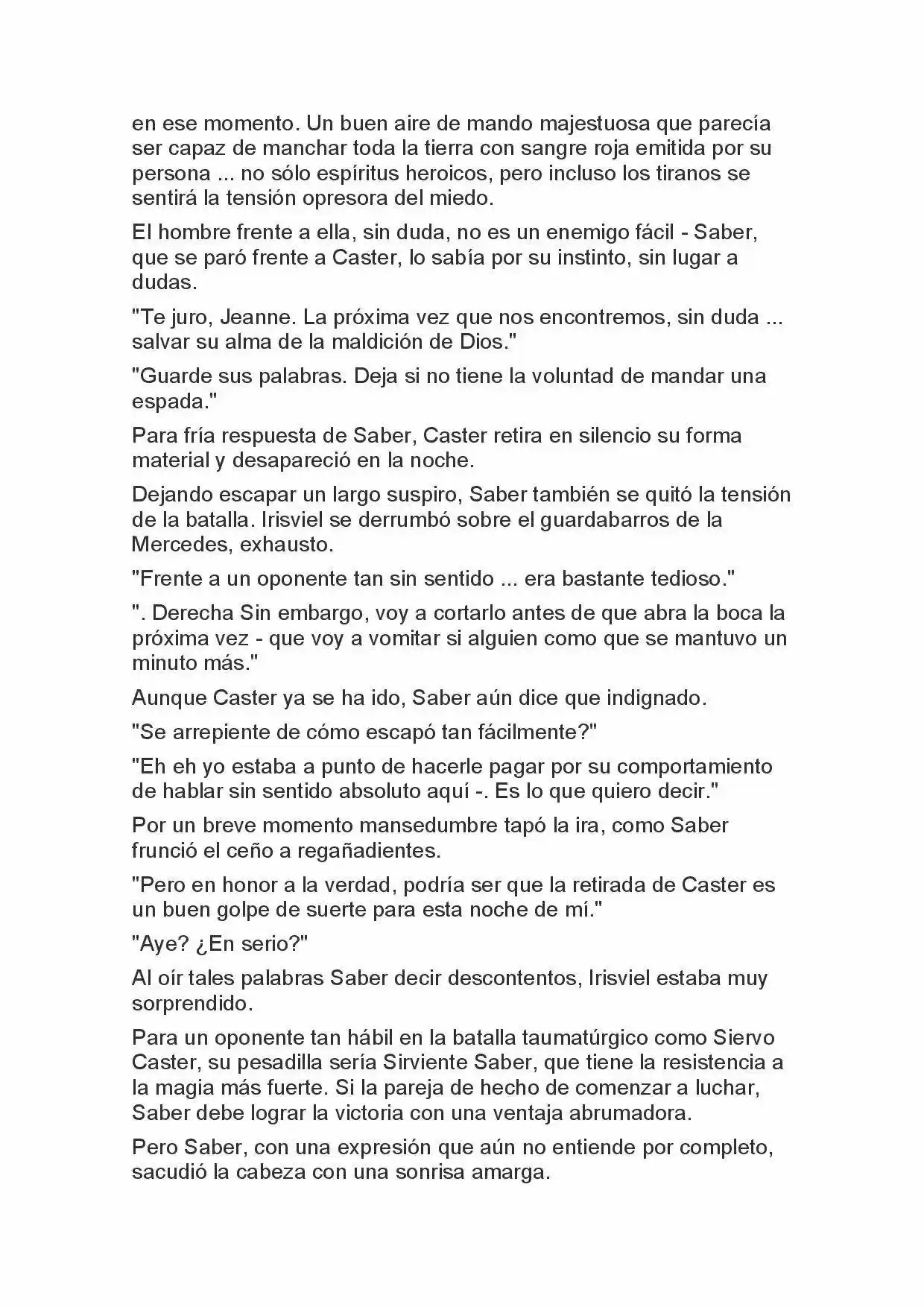 en ese momento. Un buen aire de mando majestuosa que parecía ser capaz de manchar toda la tierra con sangre roja emitida por su persona ... no sólo espíritus heroicos, pero incluso los tiranos se sentirá la tensión opresora del miedo.

El hombre frente a ella, sin duda, no es un enemigo fácil - Saber, que se paró frente a Caster, lo sabía por su instinto, sin lugar a dudas.

"Te juro, Jeanne. La próxima vez que nos encontremos, sin duda ... salvar su alma de la maldición de Dios."

"Guarde sus palabras. Deja si no tiene la voluntad de mandar una espada."

Para fría respuesta de Saber, Caster retira en silencio su forma material y desapareció en la noche.

Dejando escapar un largo suspiro, Saber también se quitó la tensión de la batalla. Irisviel se derrumbó sobre el guardabarros de la Mercedes, exhausto.

"Frente a un oponente tan sin sentido ... era bastante tedioso."

". Derecha Sin embargo, voy a cortarlo antes de que abra la boca la próxima vez - que voy a vomitar si alguien como que se mantuvo un minuto más."

Aunque Caster ya se ha ido, Saber aún dice que indignado.

"Se arrepiente de cómo escapó tan fácilmente?"

"Eh eh yo estaba a punto de hacerle pagar por su comportamiento de hablar sin sentido absoluto aquí -. Es lo que quiero decir."

Por un breve momento mansedumbre tapó la ira, como Saber frunció el ceño a regañadientes.

"Pero en honor a la verdad, podría ser que la retirada de Caster es un buen golpe de suerte para esta noche de mí."

"Aye? ¿En serio?"

Al oír tales palabras Saber decir descontentos, Irisviel estaba muy sorprendido.

Para un oponente tan hábil en la batalla taumatúrgico como Siervo Caster, su pesadilla sería Sirviente Saber, que tiene la resistencia a la magia más fuerte. Si la pareja de hecho de comenzar a luchar, Saber debe lograr la victoria con una ventaja abrumadora.

Pero Saber, con una expresión que aún no entiende por completo, sacudió la cabeza con una sonrisa amarga.